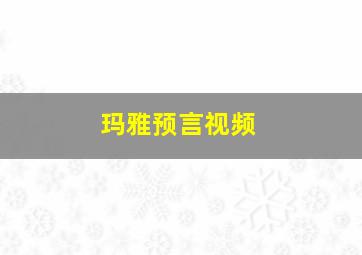 玛雅预言视频